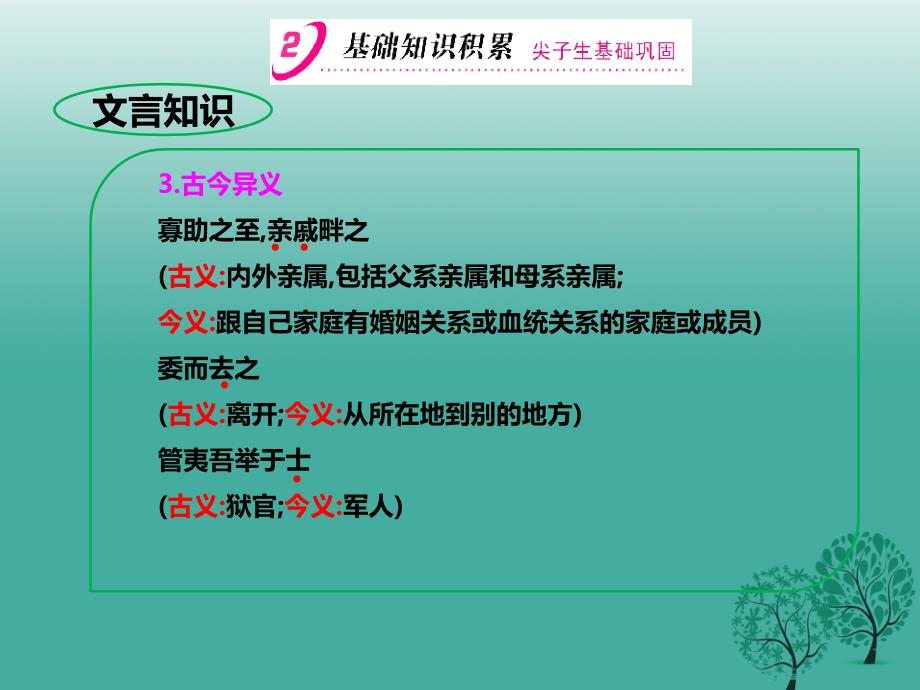 2 基础知识积累 尖子生基础巩固

文言知识

3.古今异义

寡助之至,亲戚畔之

(古义:内外亲属,包括父系亲属和母系亲属;

今义:跟自己家庭有婚姻关系或血统关系的家庭或成员)

委而去之

(古义:离开;今义:从所在地到别的地方)

管夷吾举于士

(古义:狱官;今义:军人)